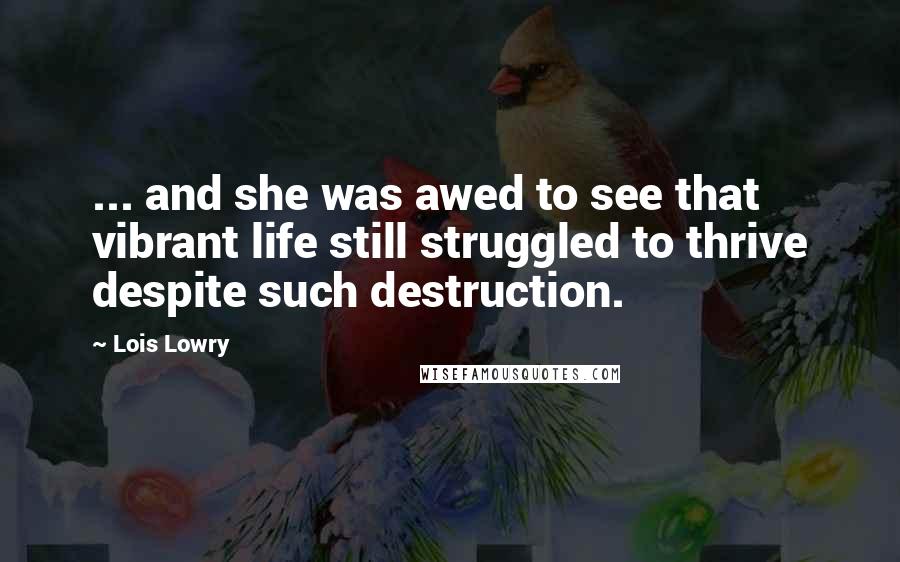 ... and she was awed to see that vibrant life still struggled to thrive despite such destruction.

~ Lois Lowry

WISEFAMOUSQUOTES.COM